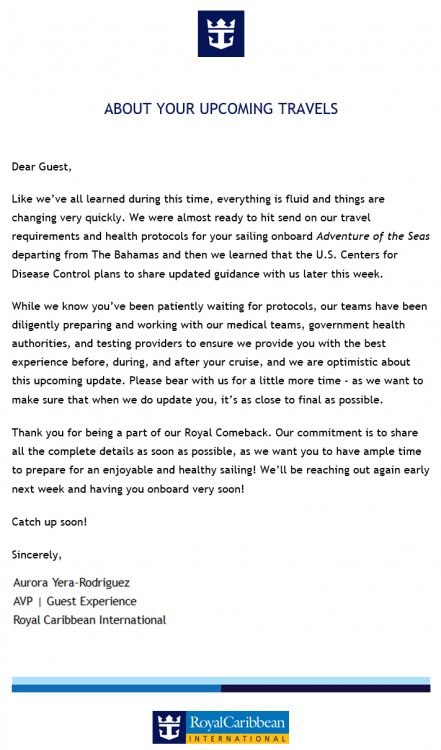 ABOUT YOUR UPCOMING TRAVELS

Dear Guest,

Like we've all learned during this time, everything is fluid and things are changing very quickly. We were almost ready to hit send on our travel requirements and health protocols for your sailing onboard Adventure of the Seas departing from The Bahamas and then we learned that the U.S. Centers for Disease Control plans to share updated guidance with us later this week.

While we know you've been patiently waiting for protocols, our teams have been diligently preparing and working with our medical teams, government health authorities, and testing providers to ensure we provide you with the best experience before, during, and after your cruise, and we are optimistic about this upcoming update. Please bear with us for a little more time - as we want to make sure that when we do update you, it's as close to final as possible.

Thank you for being a part of our Royal Comeback. Our commitment is to share all the complete details as soon as possible, as we want you to have ample time to prepare for an enjoyable and healthy sailing! We'll be reaching out again early next week and having you onboard very soon!

Catch up soon!

Sincerely,

Aurora Yera-Rodriguez
AVP | Guest Experience
Royal Caribbean International

RoyalCaribbean
INTERNATIONAL